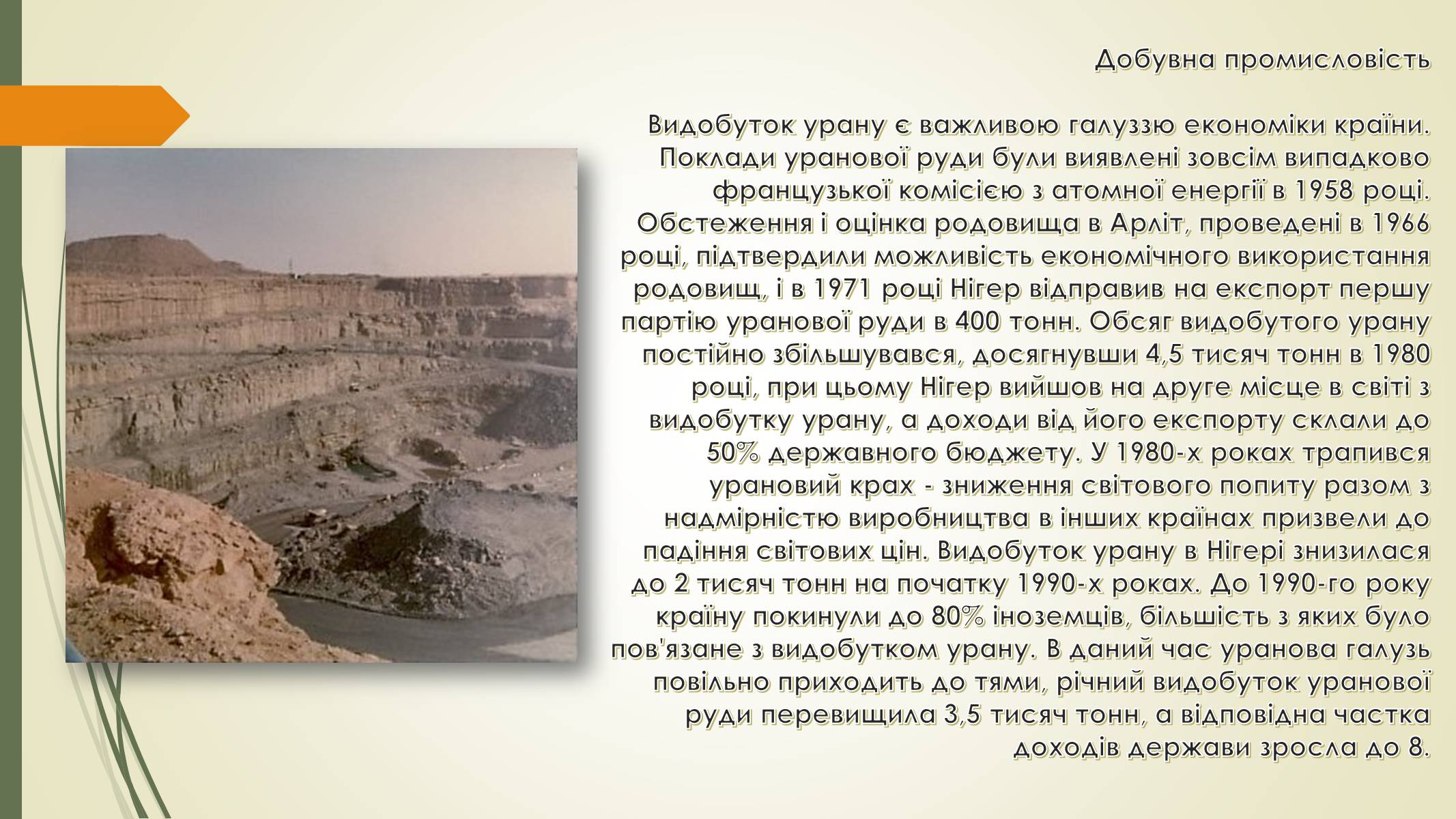 Добувна промисловість

Видобуток урану є важливою галуззю економіки країни. Поклади уранової руди були виявлені зовсім випадково французької комісією з атомної енергії в 1958 році. Обстеження і оцінка родовища в Арліт, проведені в 1966 році, підтвердили можливість економічного використання родовищ, і в 1971 році Нігер відправив на експорт першу партію уранової руди в 400 тонн. Обсяг видобутого урану постійно збільшувався, досягнувши 4,5 тисяч тонн в 1980 році, при цьому Нігер вийшов на друге місце в світі з видобутку урану, а доходи від його експорту склали до 50% державного бюджету. У 1980-х роках трапився урановий крах - зниження світового попиту разом з надмірністю виробництва в інших країнах призвели до падіння світових цін. Видобуток урану в Нігері знизилася до 2 тисяч тонн на початку 1990-х роках. До 1990-го року країну покинули до 80% іноземців, більшість з яких було пов'язане з видобутком урану. В даний час уранова галузь повільно приходить до тями, річний видобуток уранової руди перевищила 3,5 тисяч тонн, а відповідна частка доходів держави зросла до 8.